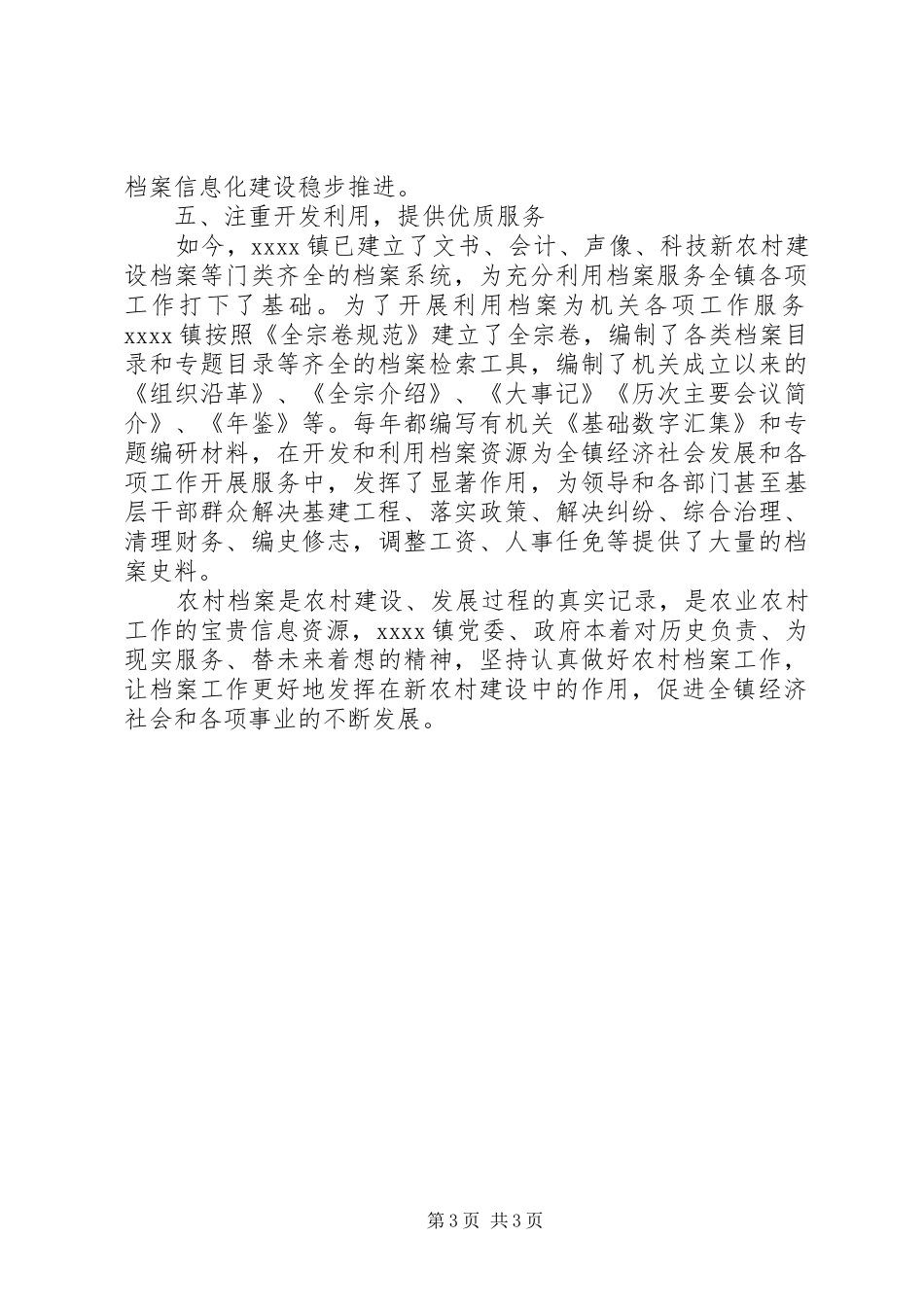 档案信息化建设稳步推进。

五、注重开发利用，提供优质服务

如今，xxxx 镇已建立了文书、会计、声像、科技新农村建设档案等门类齐全的档案系统，为充分利用档案服务全镇各项工作打下了基础。为了开展利用档案为机关各项工作服务 xxxx 镇按照《全宗卷规范》建立了全宗卷，编制了各类档案目录和专题目录等齐全的档案检索工具，编制了机关成立以来的《组织沿革》、《全宗介绍》、《大事记》《历次主要会议简介》、《年鉴》等。每年都编写有机关《基础数字汇集》和专题编研材料，在开发和利用档案资源为全镇经济社会发展和各项工作开展服务中，发挥了显著作用，为领导和各部门甚至基层干部群众解决基建工程、落实政策、解决纠纷、综合治理、清理财务、编史修志，调整工资、人事任免等提供了大量的档案史料。

农村档案是农村建设、发展过程的真实记录，是农业农村工作的宝贵信息资源，xxxx 镇党委、政府本着对历史负责、为现实服务、替未来着想的精神，坚持认真做好农村档案工作，让档案工作更好地发挥在新农村建设中的作用，促进全镇经济社会和各项事业的不断发展。

第 3 页 共 3 页